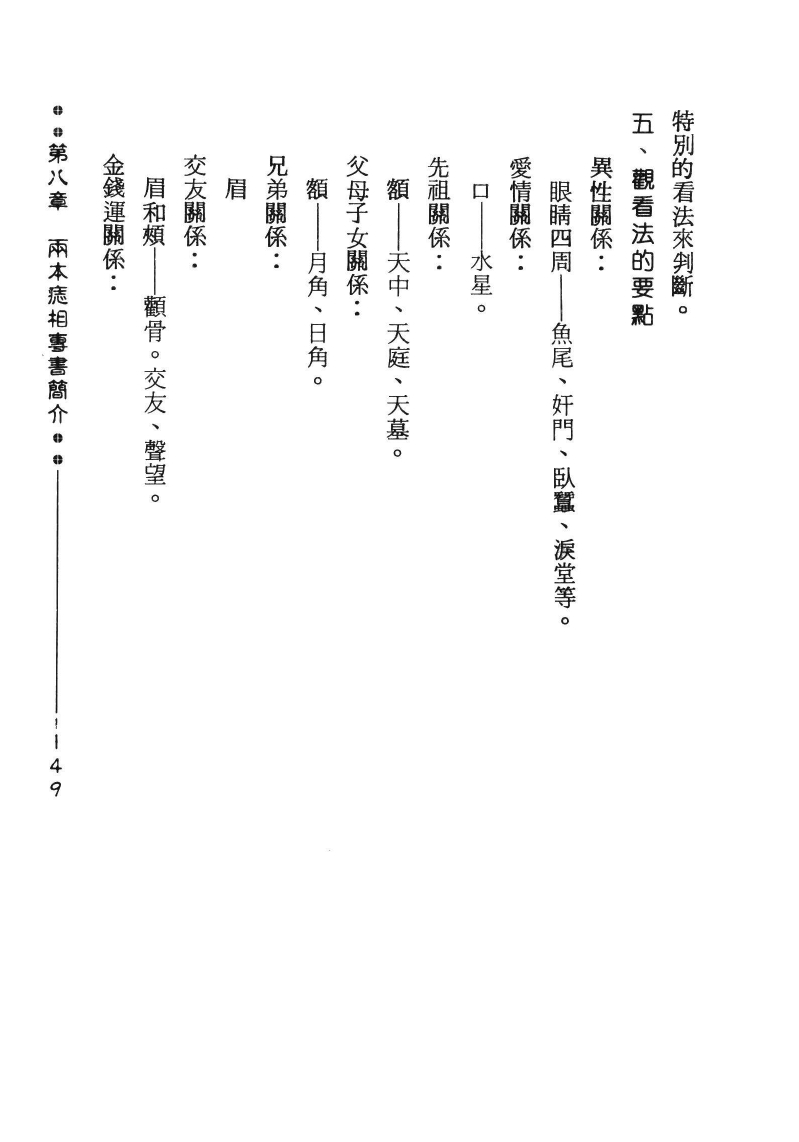 特別的看法來判斷。

五、觀看法的要點

異性關係：

眼睛四周——魚尾、奸門、臥蠶、淚堂等。

愛情關係：

口——水星。

先祖關係：

額——天中、天庭、天墓。

父母子女關係：

額——月角、日角。

兄弟關係：

眉

交友關係：

眉和頰——顴骨。交友、聲望。

金錢運關係：

第八章　兩本痣相專書簡介

149